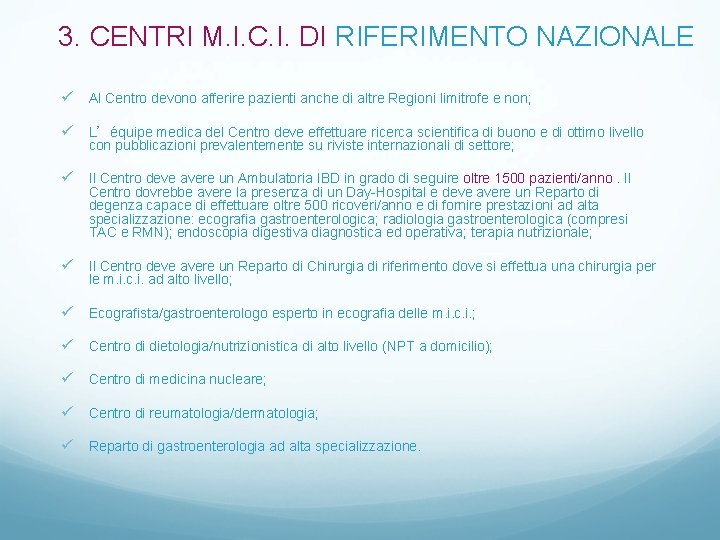 3. CENTRI M.I.C.I. DI RIFERIMENTO NAZIONALE

✓ Al Centro devono afferire pazienti anche di altre Regioni limitrofe e non;

✓ L’ équipe medica del Centro deve effettuare ricerca scientifica di buono e di ottimo livello con pubblicazioni prevalentemente su riviste internazionali di settore;

✓ Il Centro deve avere un Ambulatoria IBD in grado di seguire oltre 1500 pazienti/anno . Il Centro dovrebbe avere la presenza di un Day-Hospital e deve avere un Reparto di degenza capace di effettuare oltre 500 ricoveri/anno e di fornire prestazioni ad alta specializzazione: ecografia gastroenterologica; radiologia gastroenterologica (compresi TAC e RMN); endoscopia digestiva diagnostica ed operativa; terapia nutrizionale;

✓ Il Centro deve avere un Reparto di Chirurgia di riferimento dove si effettua una chirurgia per le m.i.c.i. ad alto livello;

✓ Ecografista/gastroenterologo esperto in ecografia delle m.i.c.i.;

✓ Centro di dietologia/nutrizionistica di alto livello (NPT a domicilio);

✓ Centro di medicina nucleare;

✓ Centro di reumatologia/dermatologia;

✓ Reparto di gastroenterologia ad alta specializzazione.